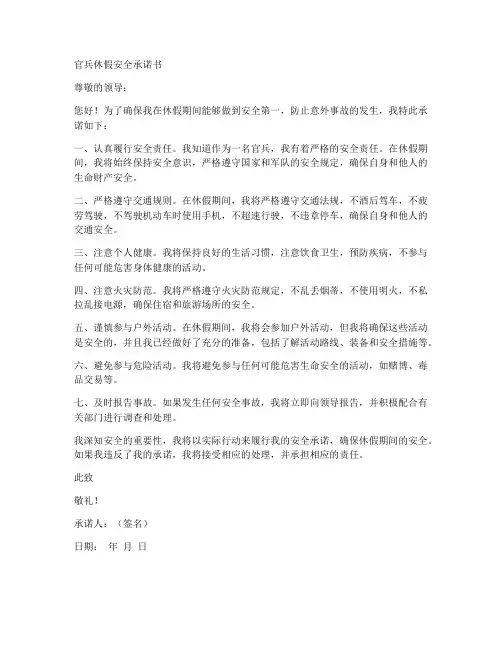 官兵休假安全承诺书

尊敬的领导：

您好！为了确保我在休假期间能够做到安全第一，防止意外事故的发生，我特此承诺如下：

一、认真履行安全责任。我知道作为一名官兵，我有着严格的安全责任。在休假期间，我将始终保持安全意识，严格遵守国家和军队的安全规定，确保自身和他人的生命财产安全。

二、严格遵守交通规则。在休假期间，我将严格遵守交通法规，不酒后驾车，不疲劳驾驶，不驾驶机动车时使用手机，不超速行驶，不违章停车，确保自身和他人的交通安全。

三、注意个人健康。我将保持良好的生活习惯，注意饮食卫生，预防疾病，不参与任何可能危害身体健康的活动。

四、注意火灾防范。我将严格遵守火灾防范规定，不乱丢烟蒂，不使用明火，不私拉乱接电源，确保住宿和旅游场所的安全。

五、谨慎参与户外活动。在休假期间，我将会参加户外活动，但我将确保这些活动是安全的，并且我已经做好了充分的准备，包括了解活动路线、装备和安全措施等。

六、避免参与危险活动。我将避免参与任何可能危害生命安全的活动，如赌博、毒品交易等。

七、及时报告事故。如果发生任何安全事故，我将立即向领导报告，并积极配合有关部门进行调查和处理。

我深知安全的重要性，我将以实际行动来履行我的安全承诺，确保休假期间的安全。如果我违反了我的承诺，我将接受相应的处理，并承担相应的责任。

此致

敬礼！

承诺人：（签名）

日期：　年　月　日